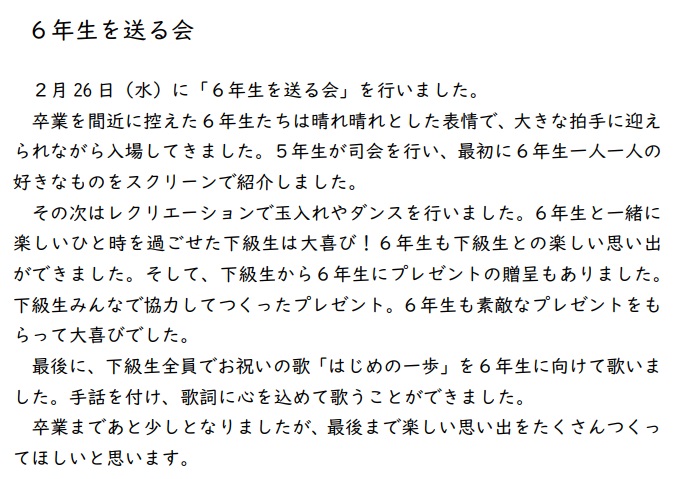 ６年生を送る会

２月 26 日（水）に「６年生を送る会」を行いました。

卒業を間近に控えた６年生たちは晴れ晴れとした表情で、大きな拍手に迎えられながら入場してきました。５年生が司会を行い、最初に６年生一人一人の好きなものをスクリーンで紹介しました。

その次はレクリエーションで玉入れやダンスを行いました。６年生と一緒に楽しいひと時を過ごせた下級生は大喜び！６年生も下級生との楽しい思い出ができました。そして、下級生から６年生にプレゼントの贈呈もありました。下級生みんなで協力してつくったプレゼント。６年生も素敵なプレゼントをもらって大喜びでした。

最後に、下級生全員でお祝いの歌「はじめの一歩」を６年生に向けて歌いました。手話を付け、歌詞に心を込めて歌うことができました。

卒業まであと少しとなりましたが、最後まで楽しい思い出をたくさんつくってほしいと思います。